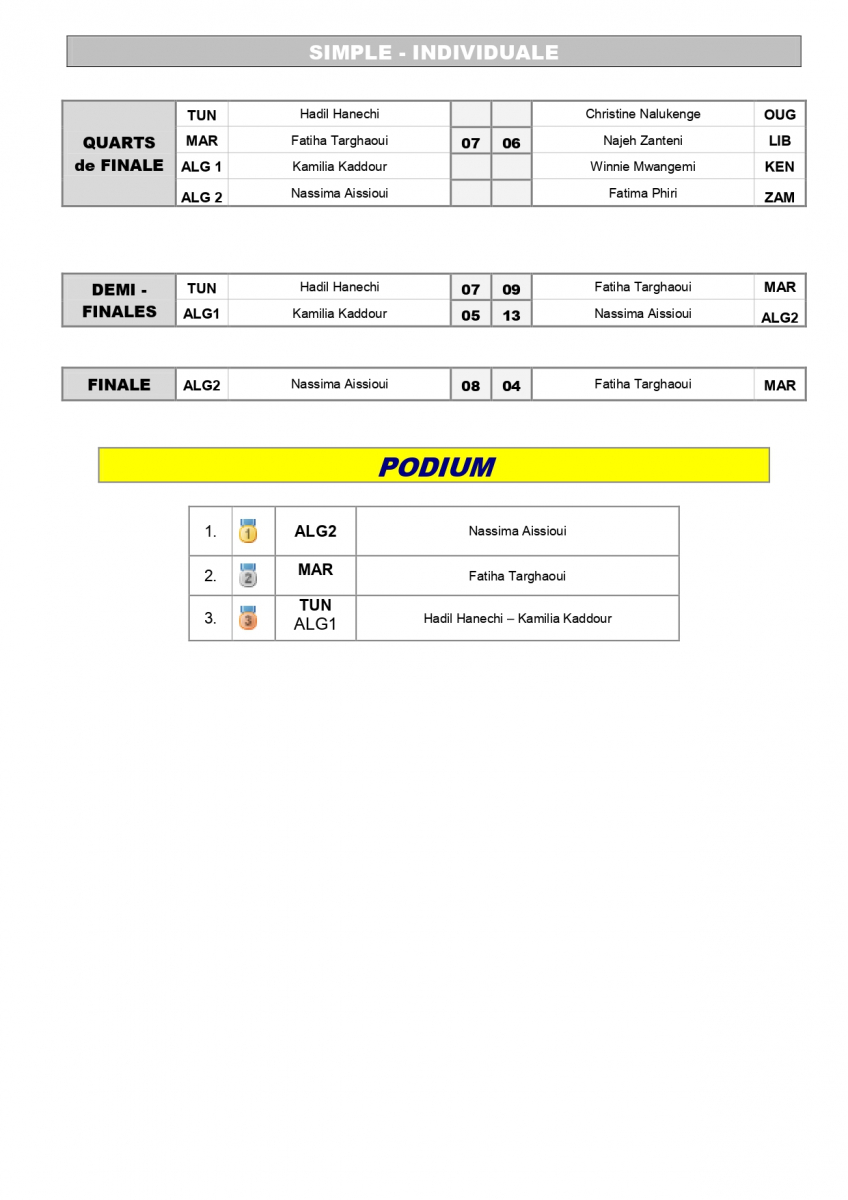 SIMPLE - INDIVIDUALE

| QUARTS de FINALE | TUN | Hadil Hanechi | | | Christine Nalukenge | OUG |
|---|---|---|---|---|---|---|
| | MAR | Fatiha Targhaoui | 07 | 06 | Najeh Zanteni | LIB |
| | ALG 1 | Kamilia Kaddour | | | Winnie Mwangemi | KEN |
| | ALG 2 | Nassima Aissioui | | | Fatima Phiri | ZAM |

| DEMI - FINALES | TUN | Hadil Hanechi | 07 | 09 | Fatiha Targhaoui | MAR |
|---|---|---|---|---|---|---|
| | ALG1 | Kamilia Kaddour | 05 | 13 | Nassima Aissioui | ALG2 |

| FINALE | ALG2 | Nassima Aissioui | 08 | 04 | Fatiha Targhaoui | MAR |
|---|---|---|---|---|---|---|

PODIUM

| 1. | 1 | ALG2 | Nassima Aissioui |
|---|---|---|---|
| 2. | 2 | MAR | Fatiha Targhaoui |
| 3. | 3 | TUN ALG1 | Hadil Hanechi – Kamilia Kaddour |